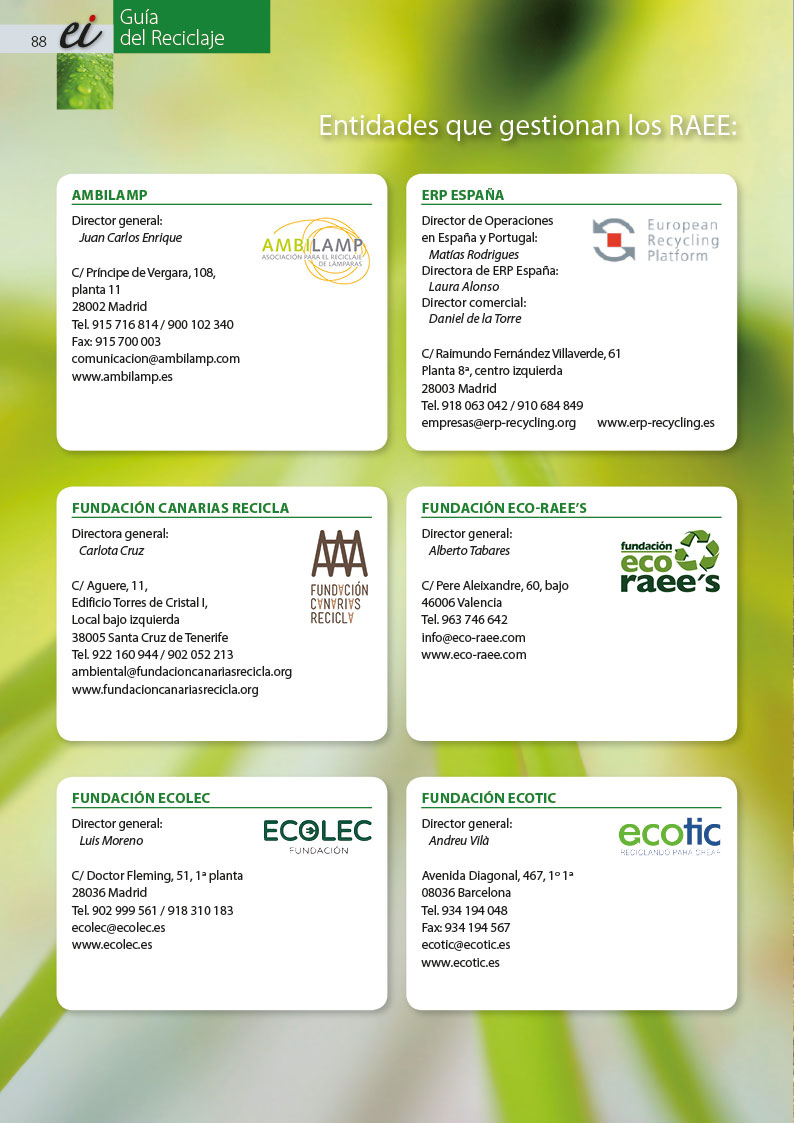 88 ei Guía del Reciclaje

Entidades que gestionan los RAEE:

AMBILAMP

Director general:
Juan Carlos Enrique

AMBILAMP ASOCIACIÓN PARA EL RECICLAJE DE LÁMPARAS

C/ Príncipe de Vergara, 108, planta 11
28002 Madrid
Tel. 915 716 814 / 900 102 340
Fax: 915 700 003
comunicacion@ambilamp.com
www.ambilamp.es

ERP ESPAÑA

Director de Operaciones en España y Portugal:
Matías Rodrigues
Directora de ERP España:
Laura Alonso
Director comercial:
Daniel de la Torre

European Recycling Platform

C/ Raimundo Fernández Villaverde, 61
Planta 8ª, centro izquierda
28003 Madrid
Tel. 918 063 042 / 910 684 849
empresas@erp-recycling.org www.erp-recycling.es

FUNDACIÓN CANARIAS RECICLA

Directora general:
Carlota Cruz

FUNDACIÓN CANARIAS RECICLA

C/ Aguere, 11,
Edificio Torres de Cristal I,
Local bajo izquierda
38005 Santa Cruz de Tenerife
Tel. 922 160 944 / 902 052 213
ambiental@fundacioncanariasrecicla.org
www.fundacioncanariasrecicla.org

FUNDACIÓN ECO-RAEE'S

Director general:
Alberto Tabares

fundación eco raee's

C/ Pere Aleixandre, 60, bajo
46006 Valencia
Tel. 963 746 642
info@eco-raee.com
www.eco-raee.com

FUNDACIÓN ECOLEC

Director general:
Luis Moreno

ECOLEC FUNDACIÓN

C/ Doctor Fleming, 51, 1ª planta
28036 Madrid
Tel. 902 999 561 / 918 310 183
ecolec@ecolec.es
www.ecolec.es

FUNDACIÓN ECOTIC

Director general:
Andreu Vilà

ecotic RECICLANDO PARA CREAR

Avenida Diagonal, 467, 1º 1ª
08036 Barcelona
Tel. 934 194 048
Fax: 934 194 567
ecotic@ecotic.es
www.ecotic.es